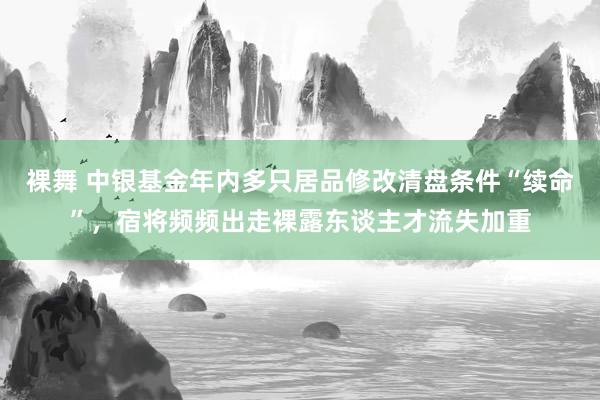 裸舞 中银基金年内多只居品修改清盘条件“续命”，宿将频频出走裸露东谈主才流失加重